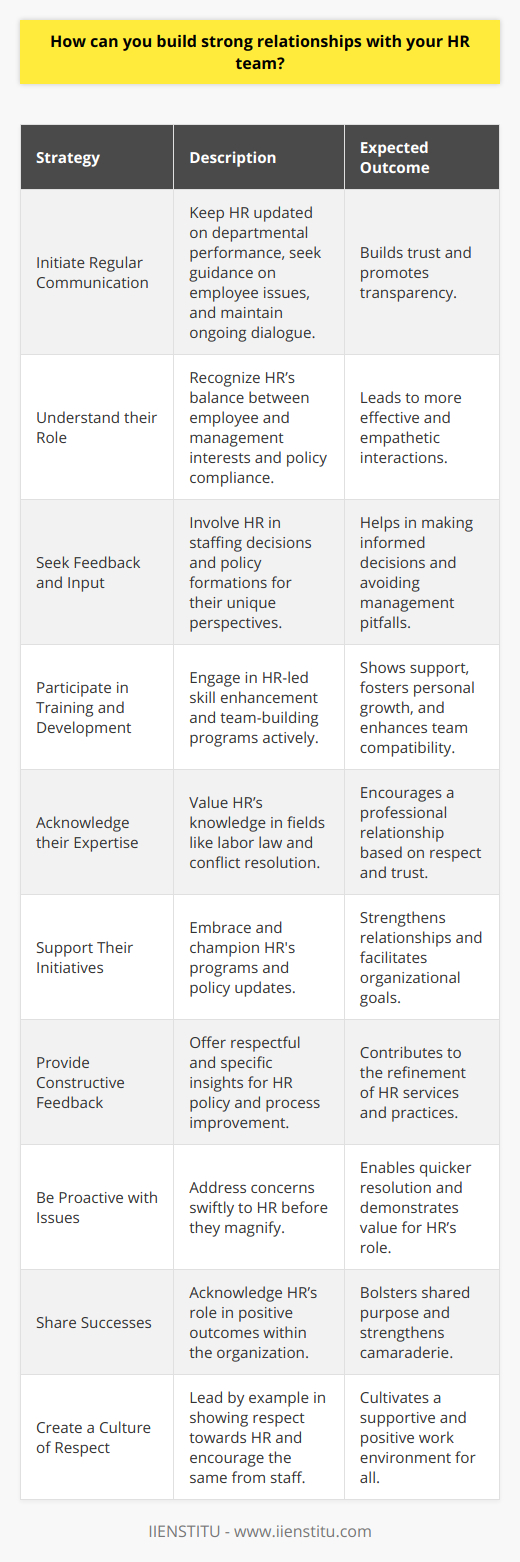 How can you build strong relationships with your HR team?

| Strategy | Description | Expected Outcome |
|---|---|---|
| Initiate Regular Communication | Keep HR updated on departmental performance, seek guidance on employee issues, and maintain ongoing dialogue. | Builds trust and promotes transparency. |
| Understand their Role | Recognize HR's balance between employee and management interests and policy compliance. | Leads to more effective and empathetic interactions. |
| Seek Feedback and Input | Involve HR in staffing decisions and policy formations for their unique perspectives. | Helps in making informed decisions and avoiding management pitfalls. |
| Participate in Training and Development | Engage in HR-led skill enhancement and team-building programs actively. | Shows support, fosters personal growth, and enhances team compatibility. |
| Acknowledge their Expertise | Value HR's knowledge in fields like labor law and conflict resolution. | Encourages a professional relationship based on respect and trust. |
| Support Their Initiatives | Embrace and champion HR's programs and policy updates. | Strengthens relationships and facilitates organizational goals. |
| Provide Constructive Feedback | Offer respectful and specific insights for HR policy and process improvement. | Contributes to the refinement of HR services and practices. |
| Be Proactive with Issues | Address concerns swiftly to HR before they magnify. | Enables quicker resolution and demonstrates value for HR's role. |
| Share Successes | Acknowledge HR's role in positive outcomes within the organization. | Bolsters shared purpose and strengthens camaraderie. |
| Create a Culture of Respect | Lead by example in showing respect towards HR and encourage the same from staff. | Cultivates a supportive and positive work environment for all. |

IIENSTITU - www.iienstitu.com